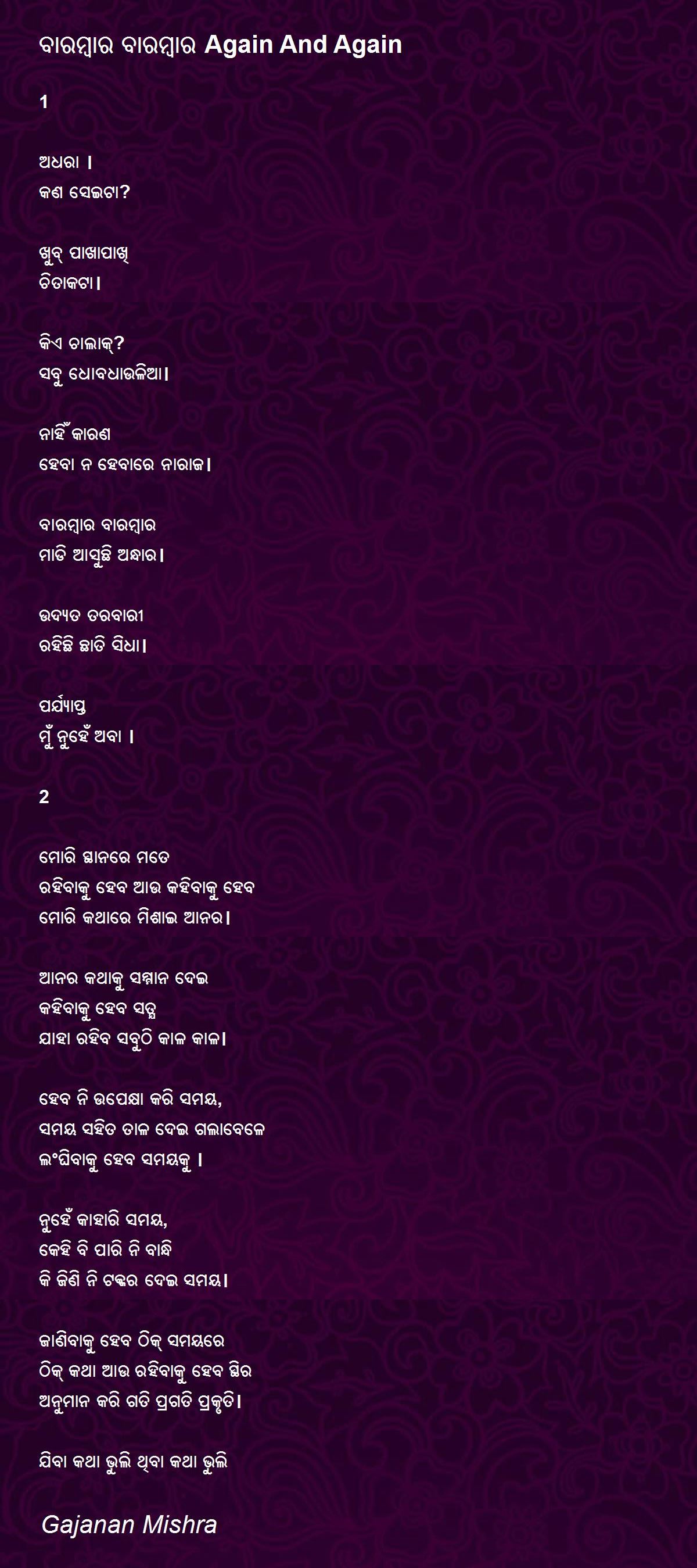 ବାରମ୍ବାର ବାରମ୍ବାର Again And Again

1

ଅଧରା ।
କଣ ସେଇଟା?

ଖୁବ୍ ପାଖାପାଖି
ଚିତାକଟା।

କିଏ ଚାଲାକ୍?
ସବୁ ଧୋବଧାଉଳିଆ।

ନାହିଁ କାରଣ
ହେବା ନ ହେବାରେ ନାରାଜ।

ବାରମ୍ବାର ବାରମ୍ବାର
ମାଡି ଆସୁଛି ଅନ୍ଧାର।

ଉଦ୍ୟତ ତରବାରୀ
ରହିଛି ଛାତି ସିଧା।

ପର୍ଯ୍ୟାପ୍ତ
ମୁଁ ନୁହେଁ ଅବା ।

2

ମୋରି ସ୍ଥାନରେ ମତେ
ରହିବାକୁ ହେବ ଆଉ କହିବାକୁ ହେବ
ମୋରି କଥାରେ ମିଶାଇ ଆନର।

ଆନର କଥାକୁ ସମ୍ମାନ ଦେଇ
କହିବାକୁ ହେବ ସତ୍ଯ
ଯାହା ରହିବ ସବୁଠି କାଳ କାଳ।

ହେବ ନି ଉପେକ୍ଷା କରି ସମୟ,
ସମୟ ସହିତ ତାଳ ଦେଇ ଗଲାବେଳେ
ଲଂଘିବାକୁ ହେବ ସମୟକୁ ।

ନୁହେଁ କାହାରି ସମୟ,
କେହି ବି ପାରି ନି ବାନ୍ଧି
କି ଜିଣି ନି ଟକ୍କର ଦେଇ ସମୟ।

ଜାଣିବାକୁ ହେବ ଠିକ୍ ସମୟରେ
ଠିକ୍ କଥା ଆଉ ରହିବାକୁ ହେବ ସ୍ଥିର
ଅନୁମାନ କରି ଗତି ପ୍ରଗତି ପ୍ରକୃତି।

ଯିବା କଥା ଭୁଲି ଥିବା କଥା ଭୁଲି

Gajanan Mishra